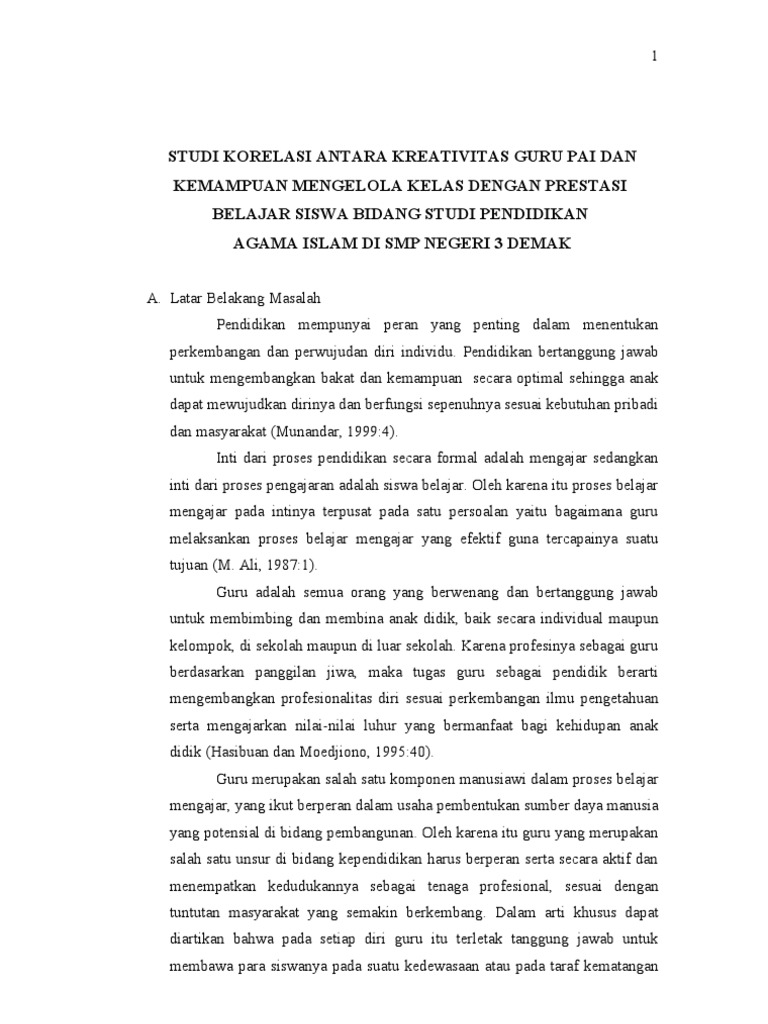 1

STUDI KORELASI ANTARA KREATIVITAS GURU PAI DAN KEMAMPUAN MENGELOLA KELAS DENGAN PRESTASI BELAJAR SISWA BIDANG STUDI PENDIDIKAN AGAMA ISLAM DI SMP NEGERI 3 DEMAK

A. Latar Belakang Masalah

Pendidikan mempunyai peran yang penting dalam menentukan perkembangan dan perwujudan diri individu. Pendidikan bertanggung jawab untuk mengembangkan bakat dan kemampuan secara optimal sehingga anak dapat mewujudkan dirinya dan berfungsi sepenuhnya sesuai kebutuhan pribadi dan masyarakat (Munandar, 1999:4).

Inti dari proses pendidikan secara formal adalah mengajar sedangkan inti dari proses pengajaran adalah siswa belajar. Oleh karena itu proses belajar mengajar pada intinya terpusat pada satu persoalan yaitu bagaimana guru melaksankan proses belajar mengajar yang efektif guna tercapainya suatu tujuan (M. Ali, 1987:1).

Guru adalah semua orang yang berwenang dan bertanggung jawab untuk membimbing dan membina anak didik, baik secara individual maupun kelompok, di sekolah maupun di luar sekolah. Karena profesinya sebagai guru berdasarkan panggilan jiwa, maka tugas guru sebagai pendidik berarti mengembangkan profesionalitas diri sesuai perkembangan ilmu pengetahuan serta mengajarkan nilai-nilai luhur yang bermanfaat bagi kehidupan anak didik (Hasibuan dan Moedjiono, 1995:40).

Guru merupakan salah satu komponen manusiawi dalam proses belajar mengajar, yang ikut berperan dalam usaha pembentukan sumber daya manusia yang potensial di bidang pembangunan. Oleh karena itu guru yang merupakan salah satu unsur di bidang kependidikan harus berperan serta secara aktif dan menempatkan kedudukannya sebagai tenaga profesional, sesuai dengan tuntutan masyarakat yang semakin berkembang. Dalam arti khusus dapat diartikan bahwa pada setiap diri guru itu terletak tanggung jawab untuk membawa para siswanya pada suatu kedewasaan atau pada taraf kematangan